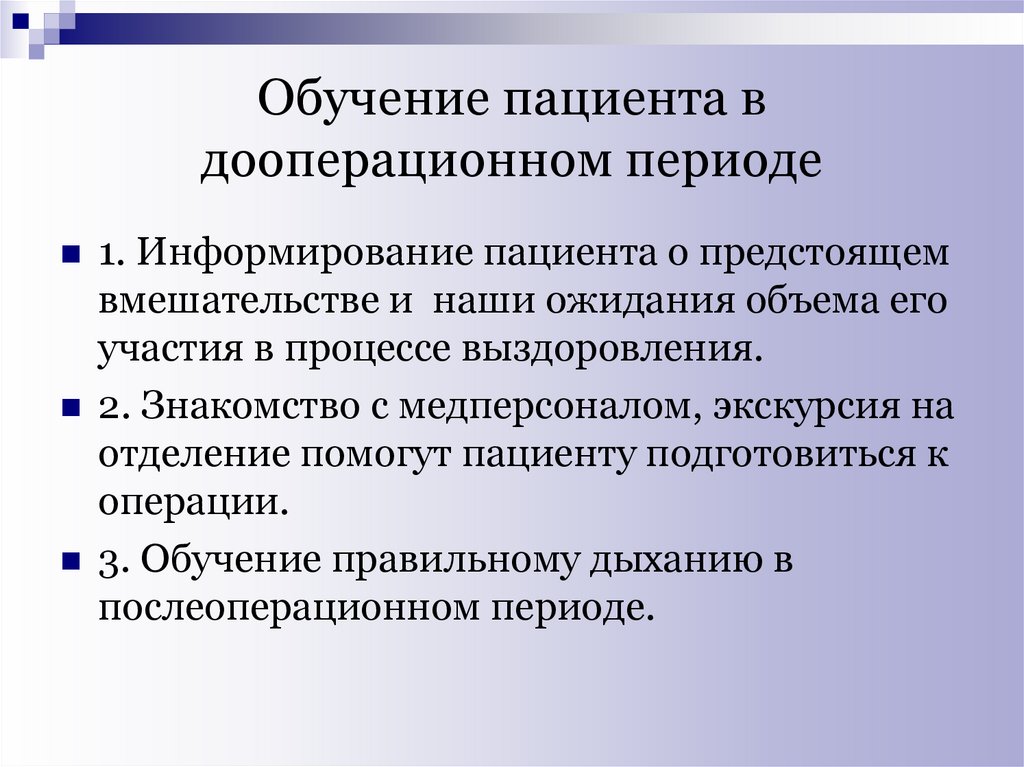 Обучение пациента в дооперационном периоде

1. Информирование пациента о предстоящем вмешательстве и  наши ожидания объема его участия в процессе выздоровления.

2. Знакомство с медперсоналом, экскурсия на отделение помогут пациенту подготовиться к операции.

3. Обучение правильному дыханию в послеоперационном периоде.